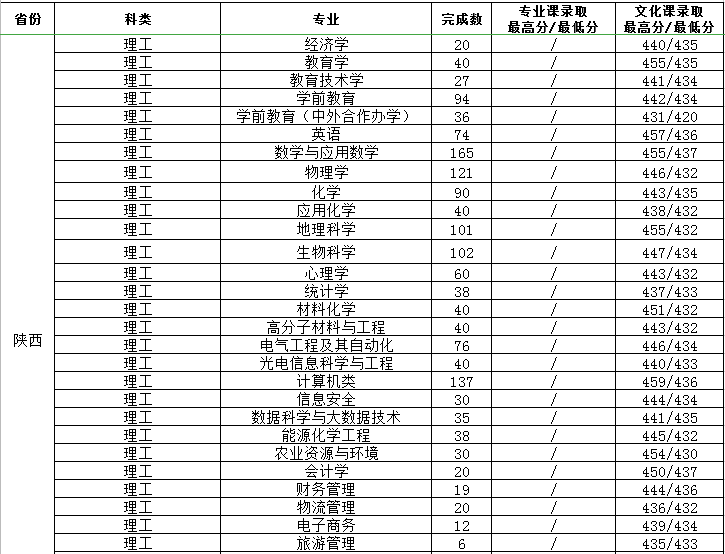 | 省份 | 科类 | 专业 | 完成数 | 专业课录取最高分/最低分 | 文化课录取最高分/最低分 |
|---|---|---|---|---|---|
| 陕西 | 理工 | 经济学 | 20 | / | 440/435 |
| | 理工 | 教育学 | 40 | / | 455/435 |
| | 理工 | 教育技术学 | 27 | / | 441/434 |
| | 理工 | 学前教育 | 94 | / | 442/434 |
| | 理工 | 学前教育（中外合作办学） | 36 | / | 431/420 |
| | 理工 | 英语 | 74 | / | 457/436 |
| | 理工 | 数学与应用数学 | 165 | / | 455/437 |
| | 理工 | 物理学 | 121 | / | 446/432 |
| | 理工 | 化学 | 90 | / | 443/435 |
| | 理工 | 应用化学 | 40 | / | 438/432 |
| | 理工 | 地理科学 | 101 | / | 455/432 |
| | 理工 | 生物科学 | 102 | / | 447/434 |
| | 理工 | 心理学 | 60 | / | 443/432 |
| | 理工 | 统计学 | 38 | / | 437/433 |
| | 理工 | 材料化学 | 40 | / | 451/432 |
| | 理工 | 高分子材料与工程 | 40 | / | 443/432 |
| | 理工 | 电气工程及其自动化 | 76 | / | 446/434 |
| | 理工 | 光电信息科学与工程 | 40 | / | 440/433 |
| | 理工 | 计算机类 | 137 | / | 459/436 |
| | 理工 | 信息安全 | 30 | / | 444/434 |
| | 理工 | 数据科学与大数据技术 | 35 | / | 441/435 |
| | 理工 | 能源化学工程 | 38 | / | 445/432 |
| | 理工 | 农业资源与环境 | 30 | / | 454/430 |
| | 理工 | 会计学 | 20 | / | 450/437 |
| | 理工 | 财务管理 | 19 | / | 444/436 |
| | 理工 | 物流管理 | 20 | / | 436/432 |
| | 理工 | 电子商务 | 12 | / | 439/434 |
| | 理工 | 旅游管理 | 6 | / | 435/433 |